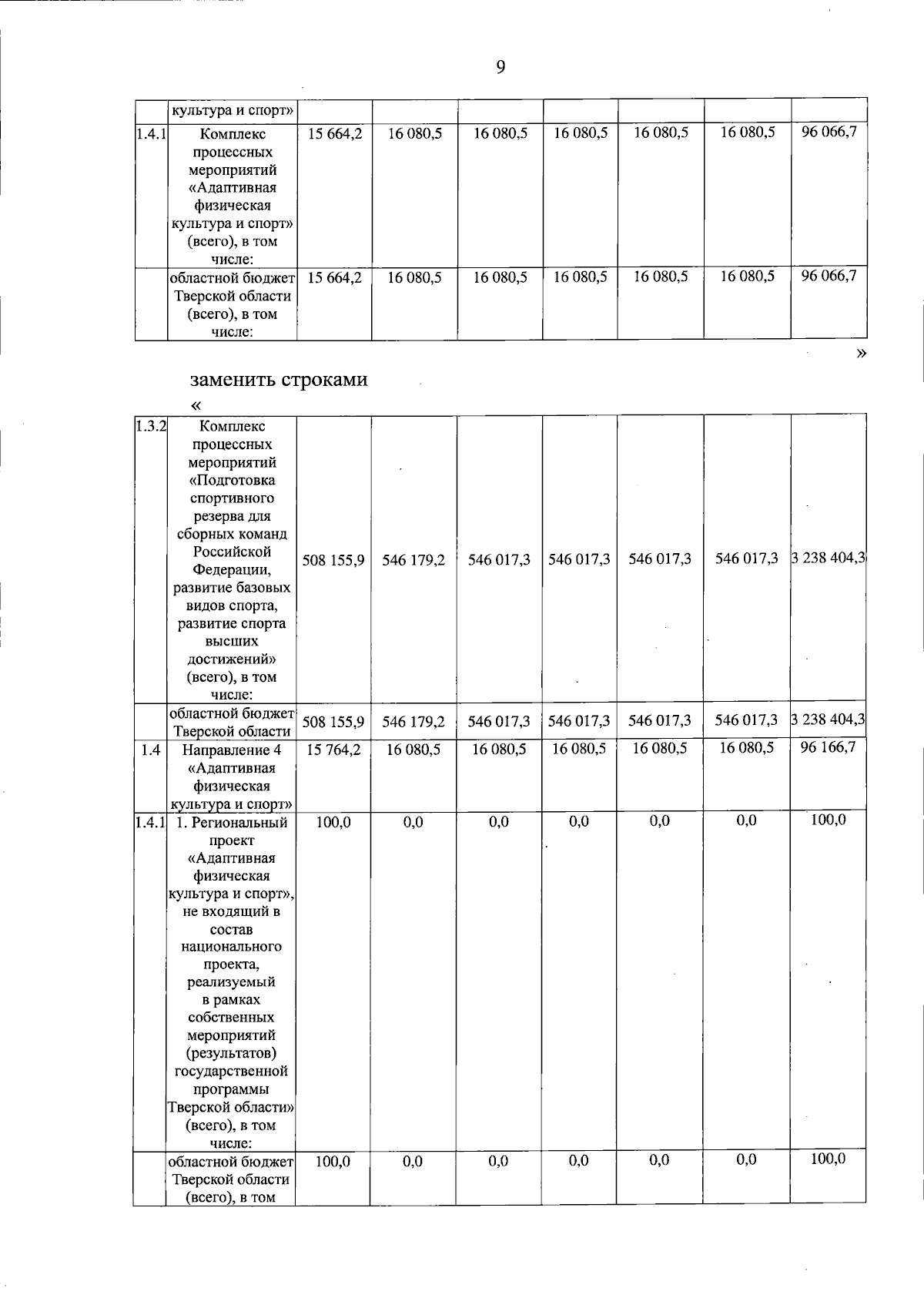 9

| | культура и спорт» | | | | | | | |
|---|---|---|---|---|---|---|---|---|
| 1.4.1 | Комплекс процессных мероприятий «Адаптивная физическая культура и спорт» (всего), в том числе: | 15 664,2 | 16 080,5 | 16 080,5 | 16 080,5 | 16 080,5 | 16 080,5 | 96 066,7 |
| | областной бюджет Тверской области (всего), в том числе: | 15 664,2 | 16 080,5 | 16 080,5 | 16 080,5 | 16 080,5 | 16 080,5 | 96 066,7 |

»

заменить строками

«

| 1.3.2 | Комплекс процессных мероприятий «Подготовка спортивного резерва для сборных команд Российской Федерации, развитие базовых видов спорта, развитие спорта высших достижений» (всего), в том числе: | 508 155,9 | 546 179,2 | 546 017,3 | 546 017,3 | 546 017,3 | 546 017,3 | 3 238 404,3 |
|---|---|---|---|---|---|---|---|---|
| | областной бюджет Тверской области | 508 155,9 | 546 179,2 | 546 017,3 | 546 017,3 | 546 017,3 | 546 017,3 | 3 238 404,3 |
| 1.4 | Направление 4 «Адаптивная физическая культура и спорт» | 15 764,2 | 16 080,5 | 16 080,5 | 16 080,5 | 16 080,5 | 16 080,5 | 96 166,7 |
| 1.4.1 | 1. Региональный проект «Адаптивная физическая культура и спорт», не входящий в состав национального проекта, реализуемый в рамках собственных мероприятий (результатов) государственной программы Тверской области» (всего), в том числе: | 100,0 | 0,0 | 0,0 | 0,0 | 0,0 | 0,0 | 100,0 |
| | областной бюджет Тверской области (всего), в том | 100,0 | 0,0 | 0,0 | 0,0 | 0,0 | 0,0 | 100,0 |